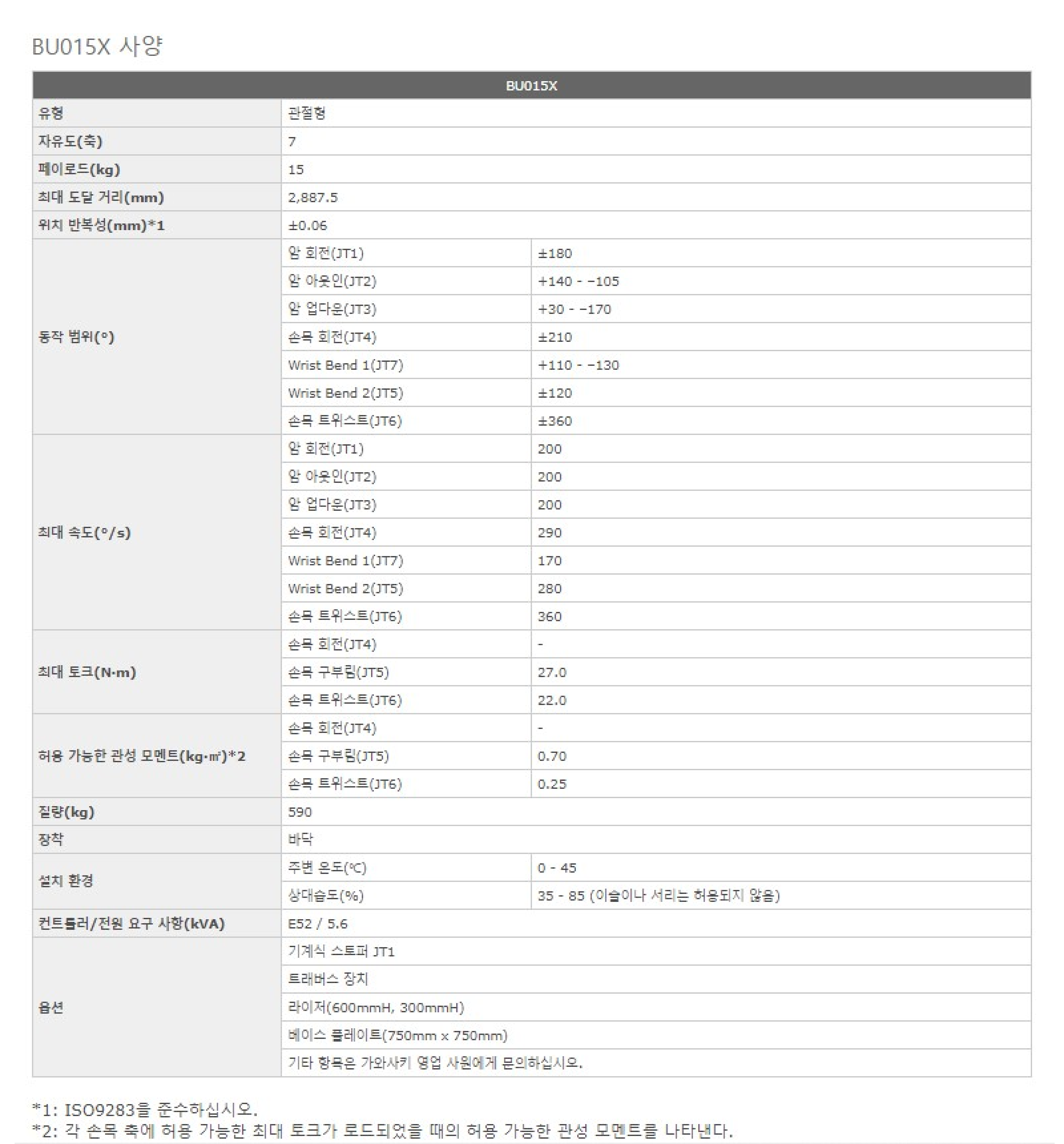 BU015X 사양

| BU015X | | |
|---|---|---|
| 유형 | 관절형 | |
| 자유도(축) | 7 | |
| 페이로드(kg) | 15 | |
| 최대 도달 거리(mm) | 2,887.5 | |
| 위치 반복성(mm)*1 | ±0.06 | |
| 동작 범위(°) | 암 회전(JT1) | ±180 |
| | 암 아웃인(JT2) | +140 - −105 |
| | 암 업다운(JT3) | +30 - −170 |
| | 손목 회전(JT4) | ±210 |
| | Wrist Bend 1(JT7) | +110 - −130 |
| | Wrist Bend 2(JT5) | ±120 |
| | 손목 트위스트(JT6) | ±360 |
| 최대 속도(°/s) | 암 회전(JT1) | 200 |
| | 암 아웃인(JT2) | 200 |
| | 암 업다운(JT3) | 200 |
| | 손목 회전(JT4) | 290 |
| | Wrist Bend 1(JT7) | 170 |
| | Wrist Bend 2(JT5) | 280 |
| | 손목 트위스트(JT6) | 360 |
| 최대 토크(N·m) | 손목 회전(JT4) | - |
| | 손목 구부림(JT5) | 27.0 |
| | 손목 트위스트(JT6) | 22.0 |
| 허용 가능한 관성 모멘트(kg·㎡)*2 | 손목 회전(JT4) | - |
| | 손목 구부림(JT5) | 0.70 |
| | 손목 트위스트(JT6) | 0.25 |
| 질량(kg) | 590 | |
| 장착 | 바닥 | |
| 설치 환경 | 주변 온도(℃) | 0 - 45 |
| | 상대습도(%) | 35 - 85 (이슬이나 서리는 허용되지 않음) |
| 컨트롤러/전원 요구 사항(kVA) | E52 / 5.6 | |
| 옵션 | 기계식 스토퍼 JT1 | |
| | 트래버스 장치 | |
| | 라이저(600mmH, 300mmH) | |
| | 베이스 플레이트(750mm x 750mm) | |
| | 기타 항목은 가와사키 영업 사원에게 문의하십시오. | |

*1: ISO9283을 준수하십시오.
*2: 각 손목 축에 허용 가능한 최대 토크가 로드되었을 때의 허용 가능한 관성 모멘트를 나타낸다.